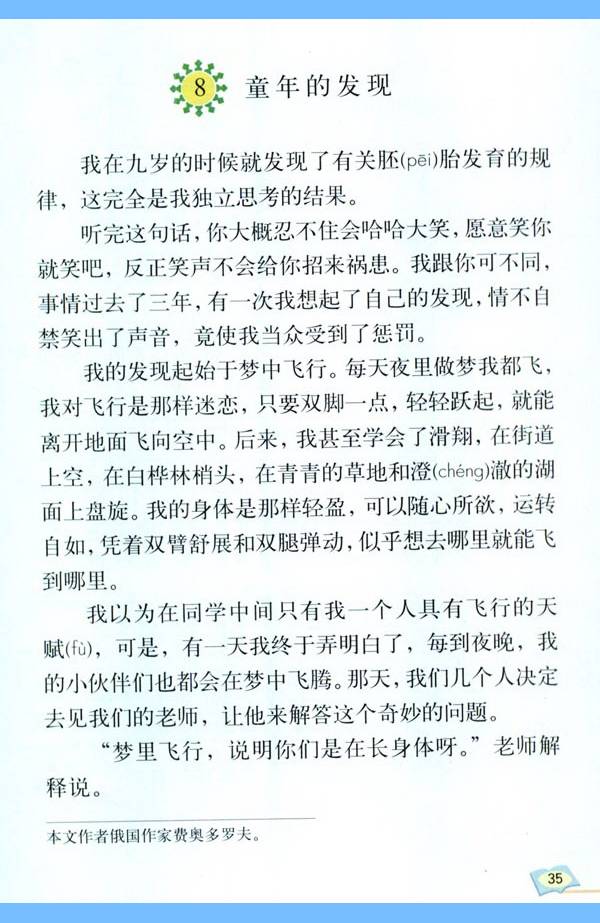 8 童年的发现

我在九岁的时候就发现了有关胚(pēi)胎发育的规律，这完全是我独立思考的结果。

听完这句话，你大概忍不住会哈哈大笑，愿意笑你就笑吧，反正笑声不会给你招来祸患。我跟你可不同，事情过去了三年，有一次我想起了自己的发现，情不自禁笑出了声音，竟使我当众受到了惩罚。

我的发现起始于梦中飞行。每天夜里做梦我都飞，我对飞行是那样迷恋，只要双脚一点，轻轻跃起，就能离开地面飞向空中。后来，我甚至学会了滑翔，在街道上空，在白桦林梢头，在青青的草地和澄(chéng)澈的湖面上盘旋。我的身体是那样轻盈，可以随心所欲，运转自如，凭着双臂舒展和双腿弹动，似乎想去哪里就能飞到哪里。

我以为在同学中间只有我一个人具有飞行的天赋(fù)，可是，有一天我终于弄明白了，每到夜晚，我的小伙伴们也都会在梦中飞腾。那天，我们几个人决定去见我们的老师，让他来解答这个奇妙的问题。

“梦里飞行，说明你们是在长身体呀。”老师解释说。

本文作者俄国作家费奥多罗夫。

35